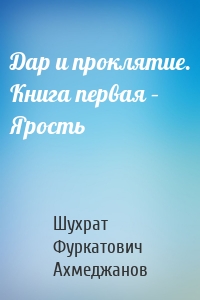 Дар и проклятие. Книга первая – Ярость

Шухрат Фуркатович Ахмеджанов